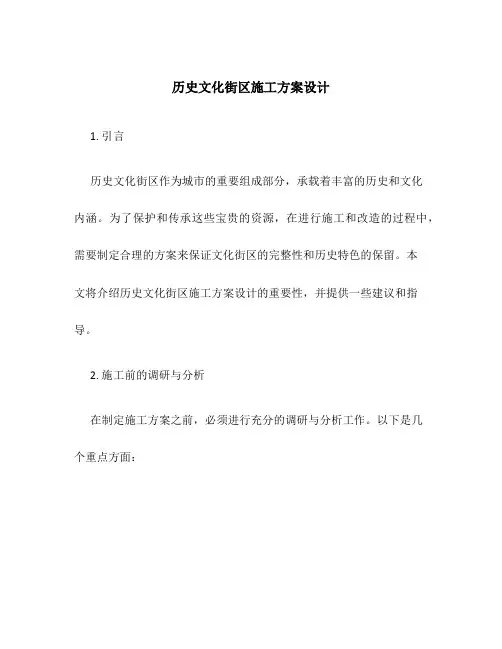 历史文化街区施工方案设计

1. 引言

历史文化街区作为城市的重要组成部分，承载着丰富的历史和文化内涵。为了保护和传承这些宝贵的资源，在进行施工和改造的过程中，需要制定合理的方案来保证文化街区的完整性和历史特色的保留。本文将介绍历史文化街区施工方案设计的重要性，并提供一些建议和指导。

2. 施工前的调研与分析

在制定施工方案之前，必须进行充分的调研与分析工作。以下是几个重点方面：